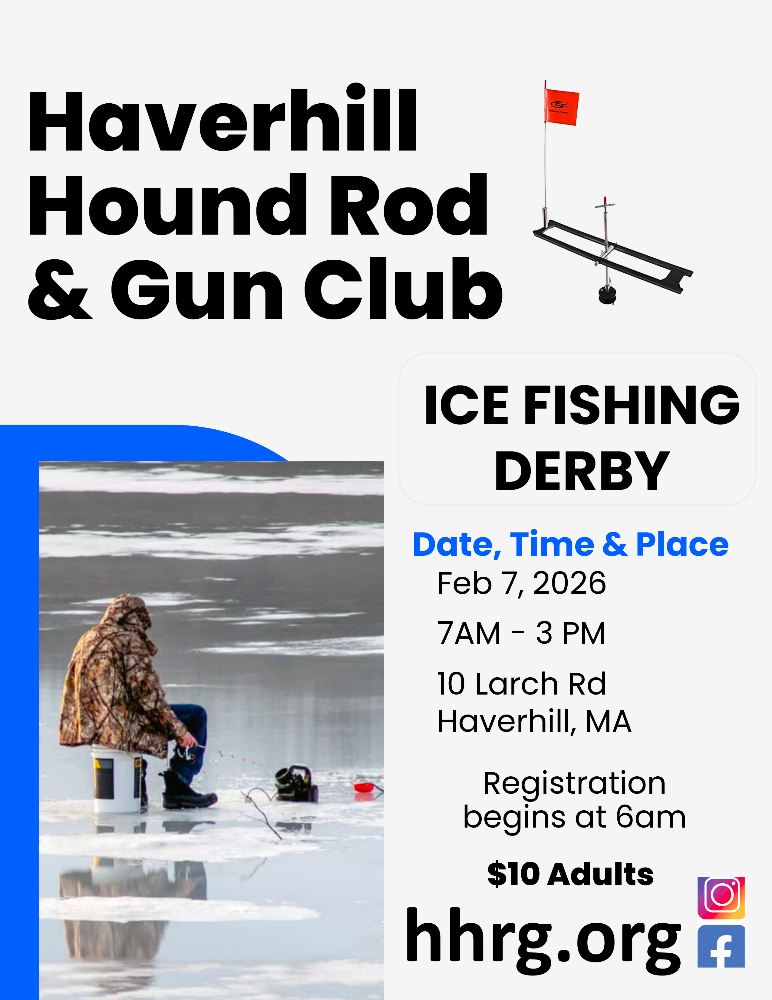 Haverhill Hound Rod & Gun Club

ICE FISHING DERBY

Date, Time & Place

Feb 7, 2026

7AM - 3 PM

10 Larch Rd
Haverhill, MA

Registration begins at 6am

$10 Adults

hhrg.org